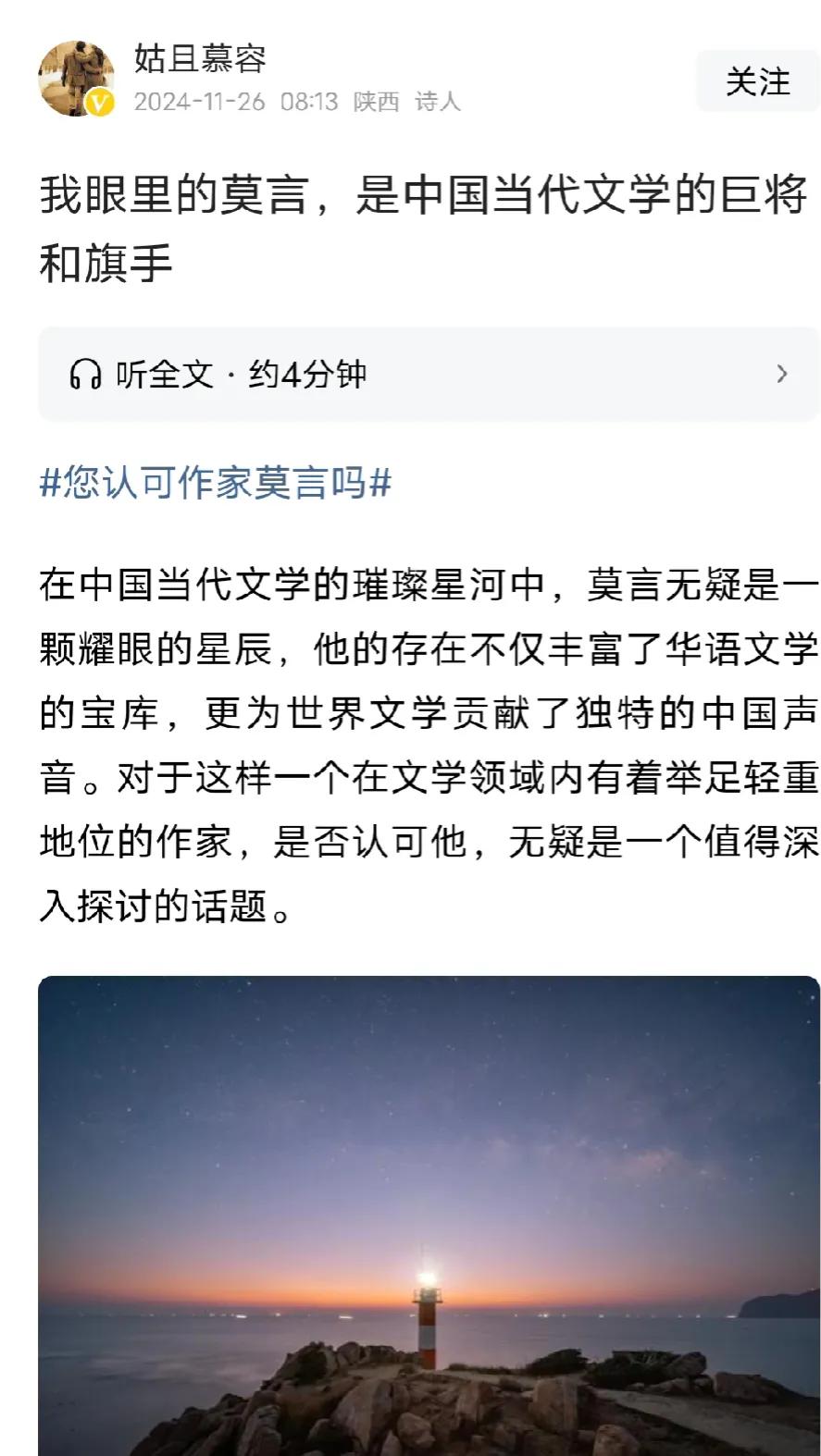 姑且慕容
2024-11-26 08:13 陕西 诗人
关注

我眼里的莫言，是中国当代文学的巨将和旗手

听全文 · 约4分钟

#您认可作家莫言吗#

在中国当代文学的璀璨星河中，莫言无疑是一颗耀眼的星辰，他的存在不仅丰富了华语文学的宝库，更为世界文学贡献了独特的中国声音。对于这样一个在文学领域内有着举足轻重地位的作家，是否认可他，无疑是一个值得深入探讨的话题。